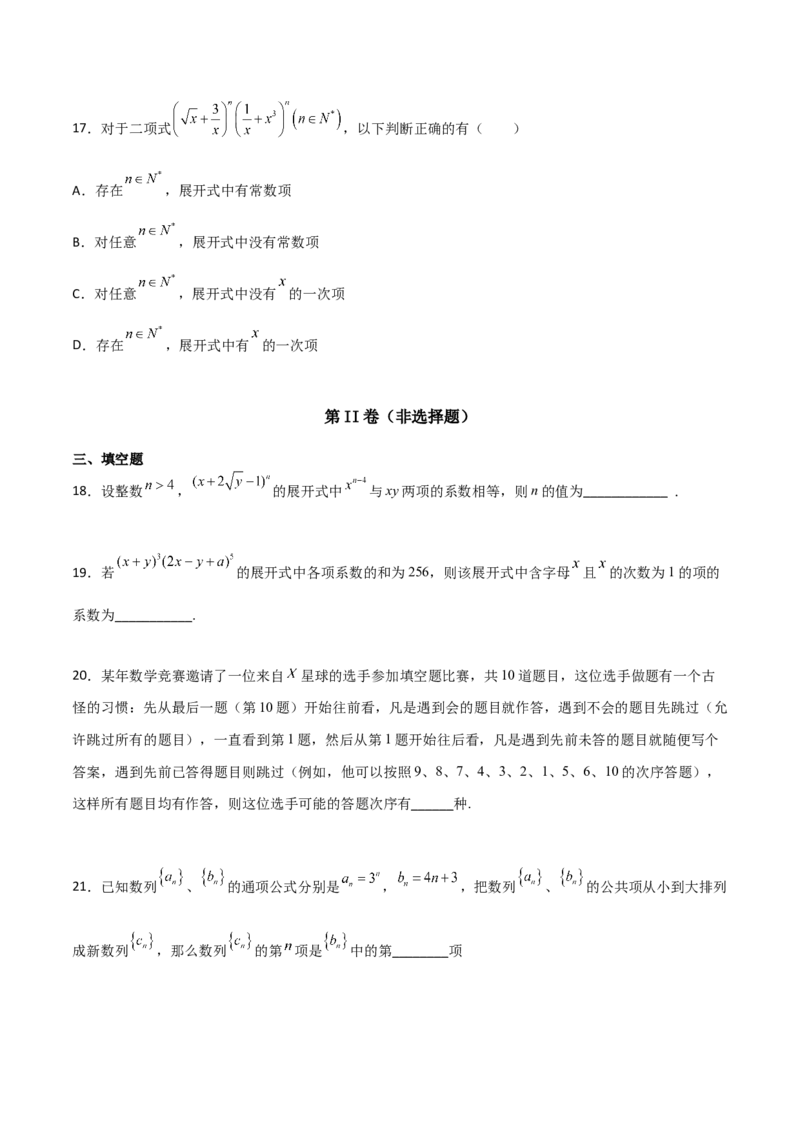 17．对于二项式$\left(\sqrt{x}+\frac{3}{x}\right)^n\left(\frac{1}{x}+x^3\right)^n\left(n\in N^*\right)$，以下判断正确的有（　　）

A．存在$n\in N^*$，展开式中有常数项

B．对任意$n\in N^*$，展开式中没有常数项

C．对任意$n\in N^*$，展开式中没有$x$的一次项

D．存在$n\in N^*$，展开式中有$x$的一次项

第II卷（非选择题）

三、填空题

18．设整数$n>4$，$(x+2\sqrt{y}-1)^n$的展开式中$x^{n-4}$与$xy$两项的系数相等，则$n$的值为____．

19．若$(x+y)^3(2x-y+a)^5$的展开式中各项系数的和为256，则该展开式中含字母$x$且$x$的次数为1的项的系数为____.

20．某年数学竞赛邀请了一位来自$X$星球的选手参加填空题比赛，共10道题目，这位选手做题有一个古怪的习惯：先从最后一题（第10题）开始往前看，凡是遇到会的题目就作答，遇到不会的题目先跳过（允许跳过所有的题目），一直看到第1题，然后从第1题开始往后看，凡是遇到先前未答的题目就随便写个答案，遇到先前已答得题目则跳过（例如，他可以按照9、8、7、4、3、2、1、5、6、10的次序答题），这样所有题目均有作答，则这位选手可能的答题次序有____种.

21．已知数列$\{a_n\}$、$\{b_n\}$的通项公式分别是$a_n=3^n$，$b_n=4n+3$，把数列$\{a_n\}$、$\{b_n\}$的公共项从小到大排列成新数列$\{c_n\}$，那么数列$\{c_n\}$的第$n$项是$\{b_n\}$中的第____项